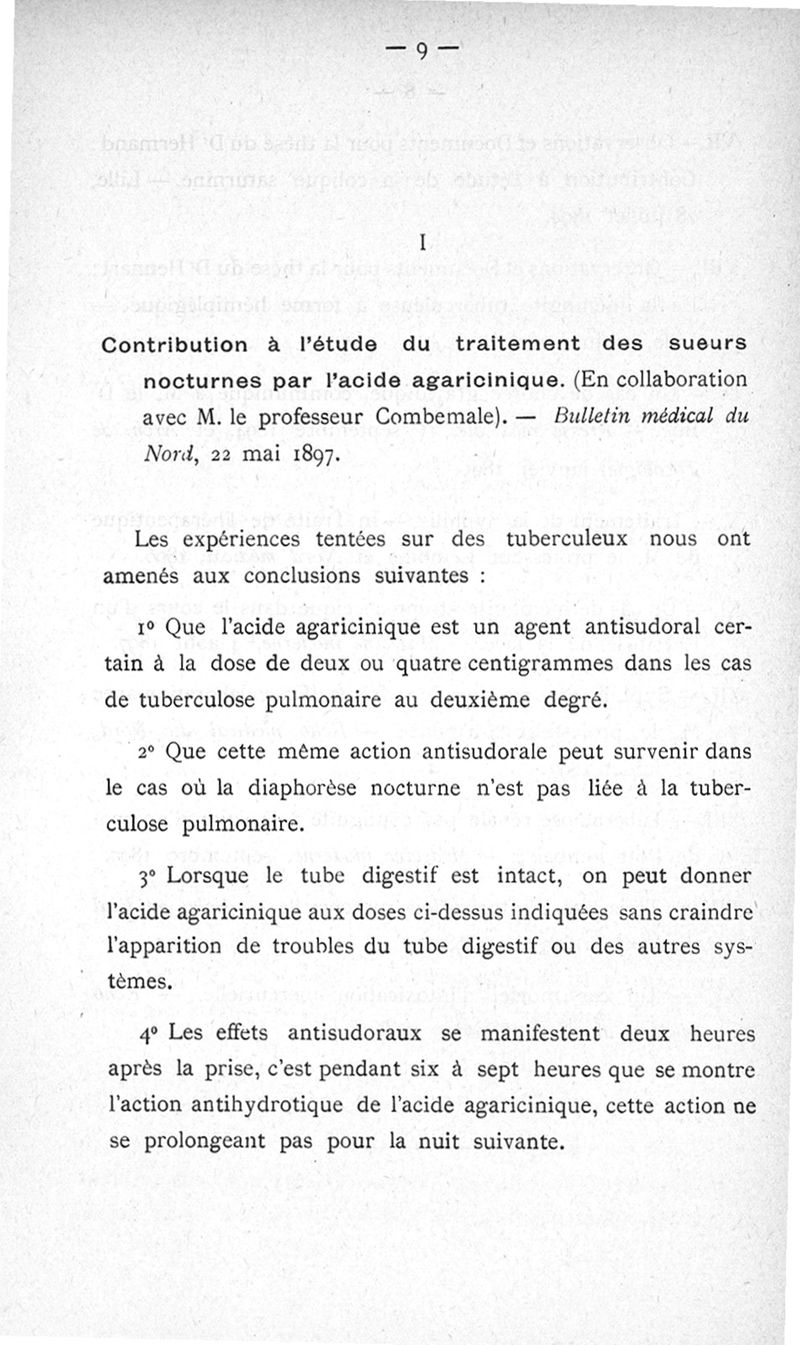 — 9 —

I

Contribution à l'étude du traitement des sueurs nocturnes par l'acide agaricinique. (En collaboration avec M. le professeur Combemale). — Bulletin médical du Nord, 22 mai 1897.

Les expériences tentées sur des tuberculeux nous ont amenés aux conclusions suivantes :

1° Que l'acide agaricinique est un agent antisudoral certain à la dose de deux ou quatre centigrammes dans les cas de tuberculose pulmonaire au deuxième degré.

2° Que cette même action antisudorale peut survenir dans le cas où la diaphorèse nocturne n'est pas liée à la tuberculose pulmonaire.

3° Lorsque le tube digestif est intact, on peut donner l'acide agaricinique aux doses ci-dessus indiquées sans craindre l'apparition de troubles du tube digestif ou des autres systèmes.

4° Les effets antisudoraux se manifestent deux heures après la prise, c'est pendant six à sept heures que se montre l'action antihydrotique de l'acide agaricinique, cette action ne se prolongeant pas pour la nuit suivante.